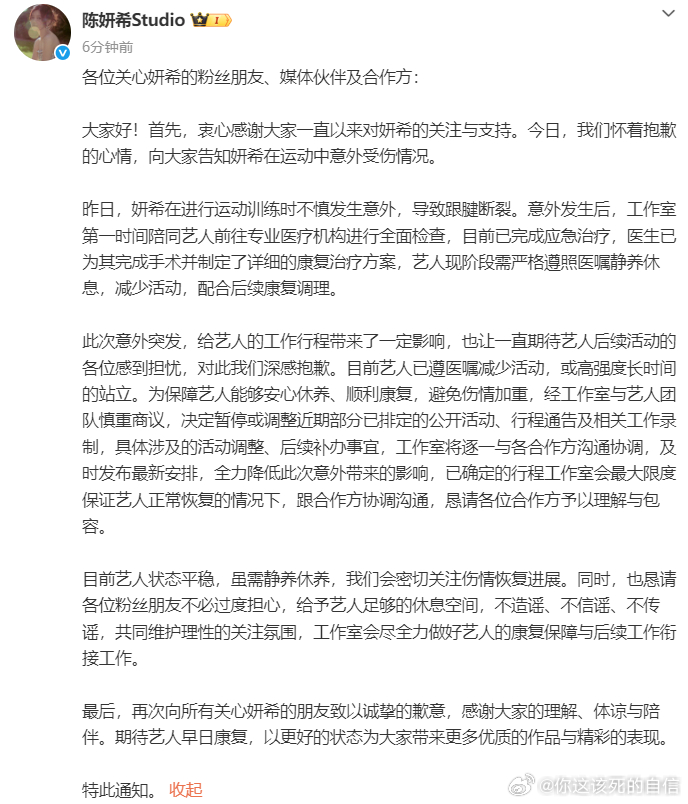 陈妍希Studio

6分钟前

各位关心妍希的粉丝朋友、媒体伙伴及合作方：

大家好！首先，衷心感谢大家一直以来对妍希的关注与支持。今日，我们怀着抱歉的心情，向大家告知妍希在运动中意外受伤情况。

昨日，妍希在进行运动训练时不慎发生意外，导致跟腱断裂。意外发生后，工作室第一时间陪同艺人前往专业医疗机构进行全面检查，目前已完成应急治疗，医生已为其完成手术并制定了详细的康复治疗方案，艺人现阶段需严格遵照医嘱静养休息，减少活动，配合后续康复调理。

此次意外突发，给艺人的工作行程带来了一定影响，也让一直期待艺人后续活动的各位感到担忧，对此我们深感抱歉。目前艺人已遵医嘱减少活动，或高强度长时间的站立。为保障艺人能够安心休养、顺利康复，避免伤情加重，经工作室与艺人团队慎重商议，决定暂停或调整近期部分已排定的公开活动、行程通告及相关工作录制，具体涉及的活动调整、后续补办事宜，工作室将逐一与各合作方沟通协调，及时发布最新安排，全力降低此次意外带来的影响，已确定的行程工作室会最大限度保证艺人正常恢复的情况下，跟合作方协调沟通，恳请各位合作方予以理解与包容。

目前艺人状态平稳，虽需静养休养，我们会密切关注伤情恢复进展。同时，也恳请各位粉丝朋友不必过度担心，给予艺人足够的休息空间，不造谣、不信谣、不传谣，共同维护理性的关注氛围，工作室会尽全力做好艺人的康复保障与后续工作衔接工作。

最后，再次向所有关心妍希的朋友致以诚挚的歉意，感谢大家的理解、体谅与陪伴。期待艺人早日康复，以更好的状态为大家带来更多优质的作品与精彩的表现。

特此通知。 收起

@你这该死的自信